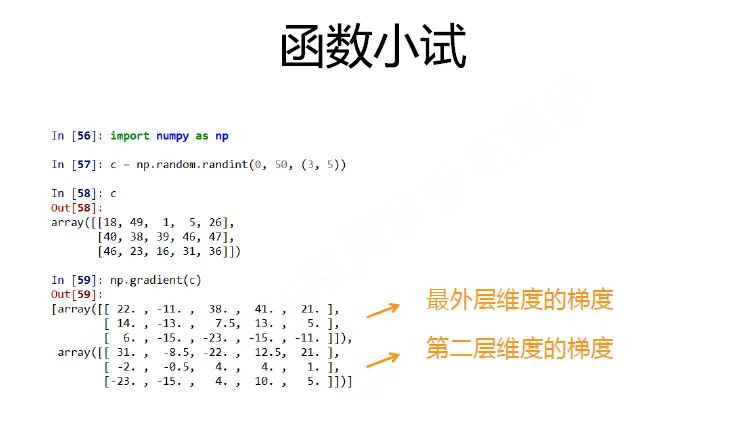 函数小试

In [56]: import numpy as np

In [57]: c = np.random.randint(0, 50, (3, 5))

In [58]: c
Out[58]:
array([[18, 49,  1,  5, 26],
       [40, 38, 39, 46, 47],
       [46, 23, 16, 31, 36]])

In [59]: np.gradient(c)
Out[59]:
[array([[ 22. , -11. ,  38. ,  41. ,  21. ],
        [ 14. , -13. ,   7.5,  13. ,   5. ],
        [  6. , -15. , -23. , -15. , -11. ]]),
 array([[ 31. ,  -8.5, -22. ,  12.5,  21. ],
        [ -2. ,  -0.5,   4. ,   4. ,   1. ],
        [-23. , -15. ,   4. ,  10. ,   5. ]])]

最外层维度的梯度

第二层维度的梯度